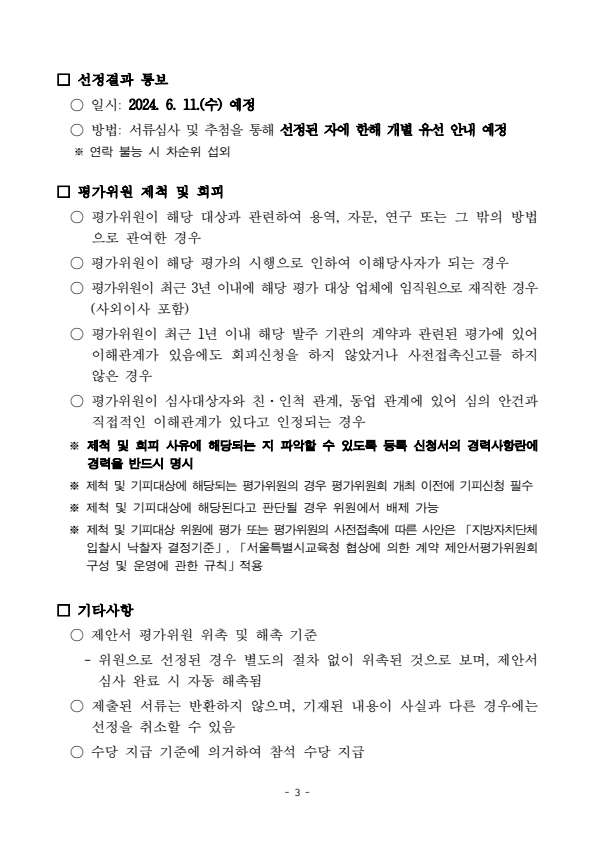 □ 선정결과 통보

○ 일시: 2024. 6. 11.(수) 예정

○ 방법: 서류심사 및 추첨을 통해 선정된 자에 한해 개별 유선 안내 예정

※ 연락 불능 시 차순위 섭외

□ 평가위원 제척 및 회피

○ 평가위원이 해당 대상과 관련하여 용역, 자문, 연구 또는 그 밖의 방법으로 관여한 경우

○ 평가위원이 해당 평가의 시행으로 인하여 이해당사자가 되는 경우

○ 평가위원이 최근 3년 이내에 해당 평가 대상 업체에 임직원으로 재직한 경우 (사외이사 포함)

○ 평가위원이 최근 1년 이내 해당 발주 기관의 계약과 관련된 평가에 있어 이해관계가 있음에도 회피신청을 하지 않았거나 사전접촉신고를 하지 않은 경우

○ 평가위원이 심사대상자와 친·인척 관계, 동업 관계에 있어 심의 안건과 직접적인 이해관계가 있다고 인정되는 경우

※ 제척 및 회피 사유에 해당되는 지 파악할 수 있도록 등록 신청서의 경력사항란에 경력을 반드시 명시

※ 제척 및 기피대상에 해당되는 평가위원의 경우 평가위원회 개최 이전에 기피신청 필수

※ 제척 및 기피대상에 해당된다고 판단될 경우 위원에서 배제 가능

※ 제척 및 기피대상 위원에 평가 또는 평가위원의 사전접촉에 따른 사안은 「지방자치단체 입찰시 낙찰자 결정기준」, 「서울특별시교육청 협상에 의한 계약 제안서평가위원회 구성 및 운영에 관한 규칙」 적용

□ 기타사항

○ 제안서 평가위원 위촉 및 해촉 기준

- 위원으로 선정된 경우 별도의 절차 없이 위촉된 것으로 보며, 제안서 심사 완료 시 자동 해촉됨

○ 제출된 서류는 반환하지 않으며, 기재된 내용이 사실과 다른 경우에는 선정을 취소할 수 있음

○ 수당 지급 기준에 의거하여 참석 수당 지급

- 3 -